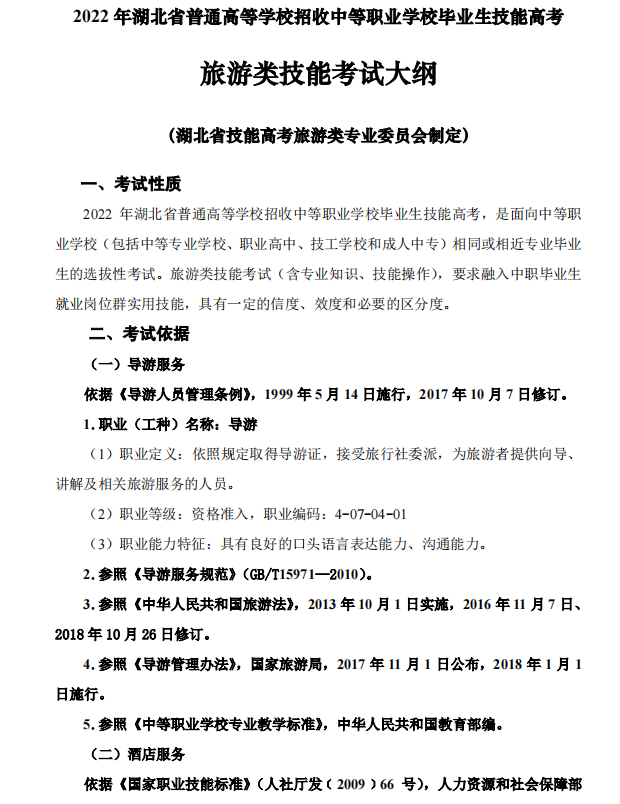 2022 年湖北省普通高等学校招收中等职业学校毕业生技能高考

旅游类技能考试大纲

（湖北省技能高考旅游类专业委员会制定）

一、考试性质

2022 年湖北省普通高等学校招收中等职业学校毕业生技能高考，是面向中等职业学校（包括中等专业学校、职业高中、技工学校和成人中专）相同或相近专业毕业生的选拔性考试。旅游类技能考试（含专业知识、技能操作），要求融入中职毕业生就业岗位群实用技能，具有一定的信度、效度和必要的区分度。

二、考试依据

（一）导游服务

依据《导游人员管理条例》，1999 年 5 月 14 日施行，2017 年 10 月 7 日修订。

1. 职业（工种）名称：导游

（1）职业定义：依照规定取得导游证，接受旅行社委派，为旅游者提供向导、讲解及相关旅游服务的人员。

（2）职业等级：资格准入，职业编码：4-07-04-01

（3）职业能力特征：具有良好的口头语言表达能力、沟通能力。

2. 参照《导游服务规范》（GB/T15971—2010）。

3. 参照《中华人民共和国旅游法》，2013 年 10 月 1 日实施，2016 年 11 月 7 日、2018 年 10 月 26 日修订。

4. 参照《导游管理办法》，国家旅游局，2017 年 11 月 1 日公布，2018 年 1 月 1 日施行。

5. 参照《中等职业学校专业教学标准》，中华人民共和国教育部编。

（二）酒店服务

依据《国家职业技能标准》（人社厅发（2009）66 号），人力资源和社会保障部